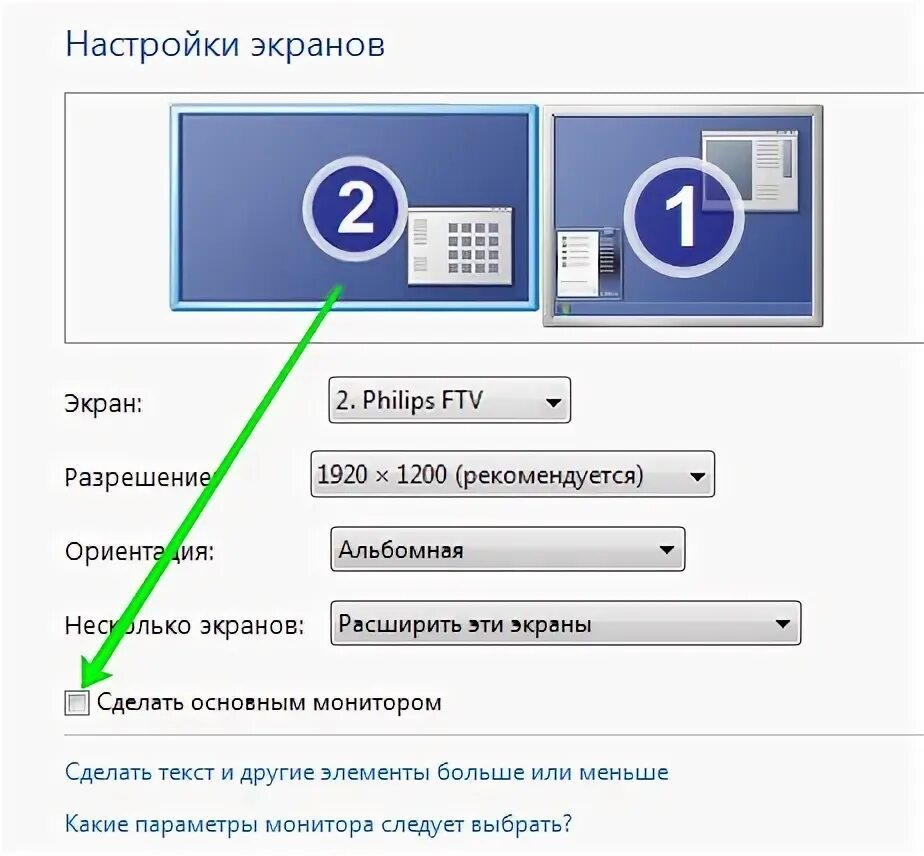 Настройки экранов

2

1

Экран: 2. Philips FTV

Разрешение: 1920 × 1200 (рекомендуется)

Ориентация: Альбомная

Несколько экранов: Расширить эти экраны

Сделать основным монитором

Сделать текст и другие элементы больше или меньше

Какие параметры монитора следует выбрать?